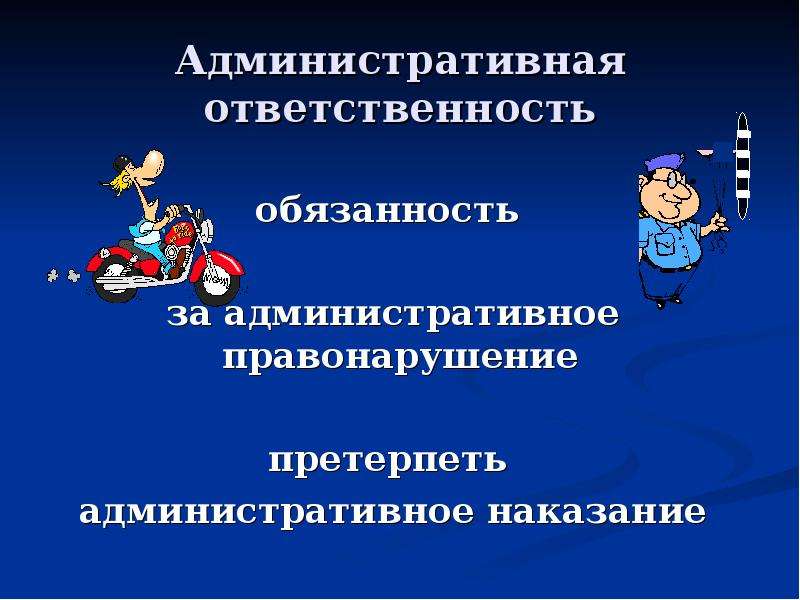 Административная ответственность

обязанность

за административное правонарушение

претерпеть административное наказание